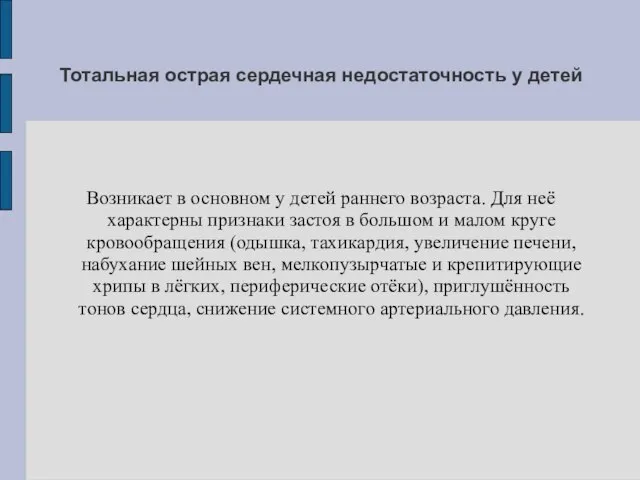 Тотальная острая сердечная недостаточность у детей

Возникает в основном у детей раннего возраста. Для неё характерны признаки застоя в большом и малом круге кровообращения (одышка, тахикардия, увеличение печени, набухание шейных вен, мелкопузырчатые и крепитирующие хрипы в лёгких, периферические отёки), приглушённость тонов сердца, снижение системного артериального давления.